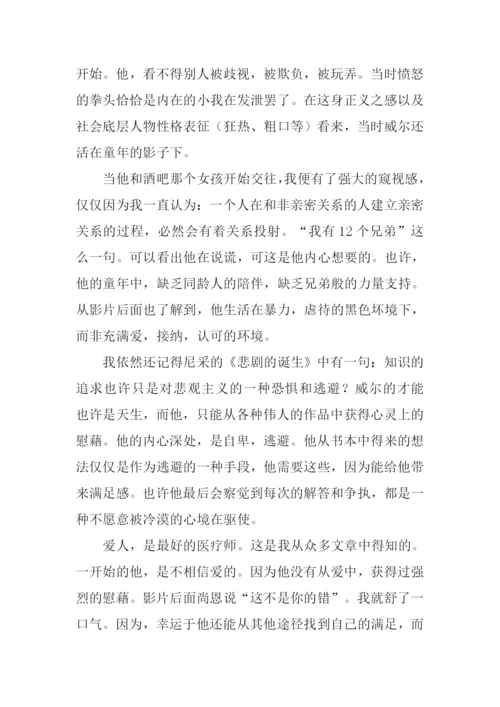 开始。他，看不得别人被歧视，被欺负，被玩弄。当时愤怒的拳头恰恰是内在的小我在发泄罢了。在这身正义之感以及社会底层人物性格表征（狂热、粗口等）看来，当时威尔还活在童年的影子下。

当他和酒吧那个女孩开始交往，我便有了强大的窥视感，仅仅因为我一直认为：一个人在和非亲密关系的人建立亲密关系的过程，必然会有着关系投射。“我有 12 个兄弟”这么一句。可以看出他在说谎，可这是他内心想要的。也许，他的童年中，缺乏同龄人的陪伴，缺乏兄弟般的力量支持。从影片后面也了解到，他生活在暴力，虐待的黑色坏境下，而非充满爱，接纳，认可的环境。

我依然还记得尼采的《悲剧的诞生》中有一句：知识的追求也许只是对悲观主义的一种恐惧和逃避？威尔的才能也许是天生，而他，只能从各种伟人的作品中获得心灵上的慰藉。他的内心深处，是自卑，逃避。他从书本中得来的想法仅仅是作为逃避的一种手段，他需要这些，因为能给他带来满足感。也许他最后会察觉到每次的解答和争执，都是一种不愿意被冷漠的心境在驱使。

爱人，是最好的医疗师。这是我从众多文章中得知的。一开始的他，是不相信爱的。因为他没有从爱中，获得过强烈的慰藉。影片后面尚恩说“这不是你的错”。我就舒了一口气。因为，幸运于他还能从其他途径找到自己的满足，而